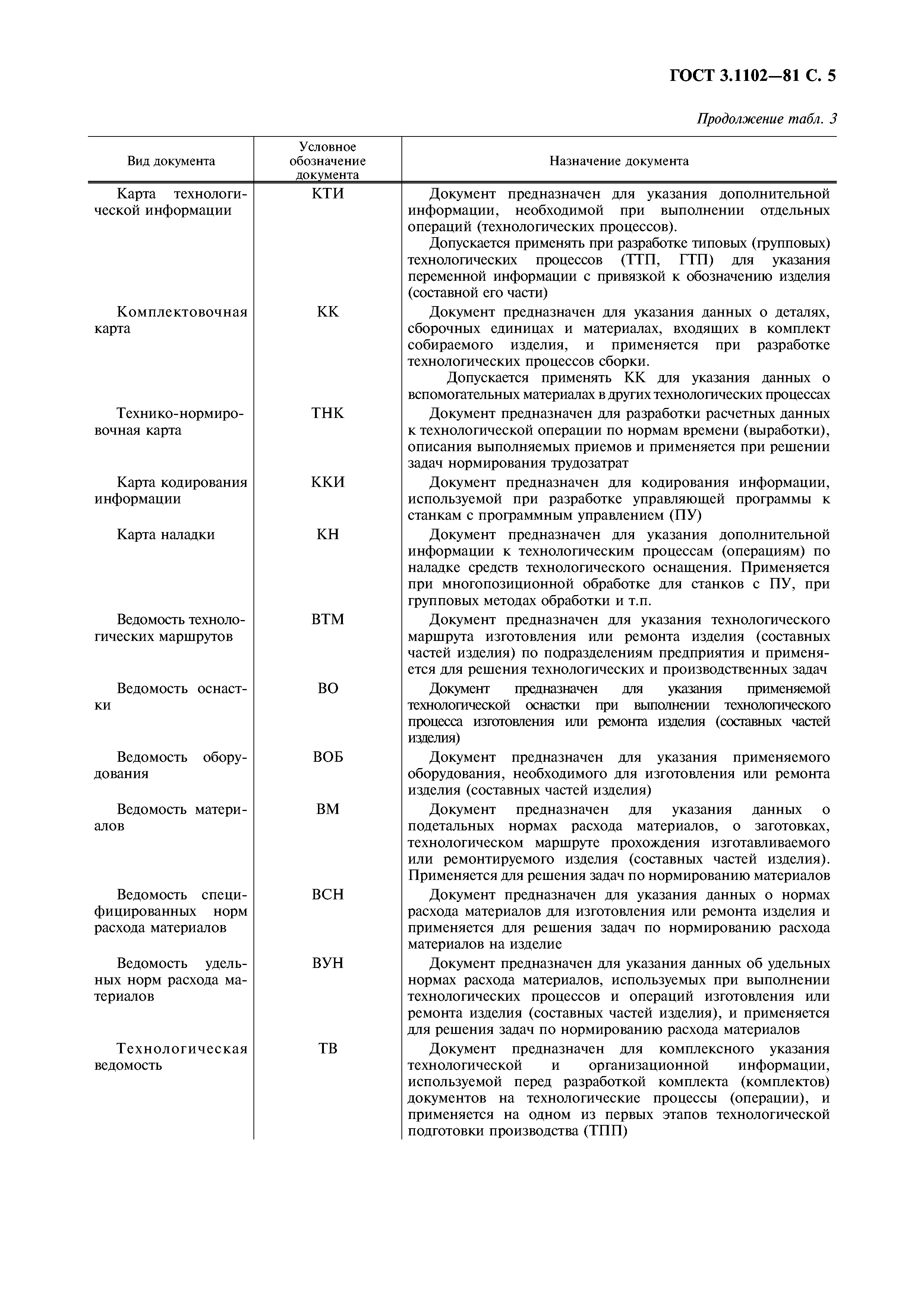 ГОСТ 3.1102—81 С. 5

Продолжение табл. 3

| Вид документа | Условное обозначение документа | Назначение документа |
|---|---|---|
| Карта технологической информации | КТИ | Документ предназначен для указания дополнительной информации, необходимой при выполнении отдельных операций (технологических процессов). Допускается применять при разработке типовых (групповых) технологических процессов (ТТП, ГТП) для указания переменной информации с привязкой к обозначению изделия (составной его части) |
| Комплектовочная карта | КК | Документ предназначен для указания данных о деталях, сборочных единицах и материалах, входящих в комплект собираемого изделия, и применяется при разработке технологических процессов сборки. Допускается применять КК для указания данных о вспомогательных материалах в других технологических процессах |
| Технико-нормировочная карта | ТНК | Документ предназначен для разработки расчетных данных к технологической операции по нормам времени (выработки), описания выполняемых приемов и применяется при решении задач нормирования трудозатрат |
| Карта кодирования информации | ККИ | Документ предназначен для кодирования информации, используемой при разработке управляющей программы к станкам с программным управлением (ПУ) |
| Карта наладки | КН | Документ предназначен для указания дополнительной информации к технологическим процессам (операциям) по наладке средств технологического оснащения. Применяется при многопозиционной обработке для станков с ПУ, при групповых методах обработки и т.п. |
| Ведомость технологических маршрутов | ВТМ | Документ предназначен для указания технологического маршрута изготовления или ремонта изделия (составных частей изделия) по подразделениям предприятия и применяется для решения технологических и производственных задач |
| Ведомость оснастки | ВО | Документ предназначен для указания применяемой технологической оснастки при выполнении технологического процесса изготовления или ремонта изделия (составных частей изделия) |
| Ведомость оборудования | ВОБ | Документ предназначен для указания применяемого оборудования, необходимого для изготовления или ремонта изделия (составных частей изделия) |
| Ведомость материалов | ВМ | Документ предназначен для указания данных о подетальных нормах расхода материалов, о заготовках, технологическом маршруте прохождения изготавливаемого или ремонтируемого изделия (составных частей изделия). Применяется для решения задач по нормированию материалов |
| Ведомость специфицированных норм расхода материалов | ВСН | Документ предназначен для указания данных о нормах расхода материалов для изготовления или ремонта изделия и применяется для решения задач по нормированию расхода материалов на изделие |
| Ведомость удельных норм расхода материалов | ВУН | Документ предназначен для указания данных об удельных нормах расхода материалов, используемых при выполнении технологических процессов и операций изготовления или ремонта изделия (составных частей изделия), и применяется для решения задач по нормированию расхода материалов |
| Технологическая ведомость | ТВ | Документ предназначен для комплексного указания технологической и организационной информации, используемой перед разработкой комплекта (комплектов) документов на технологические процессы (операции), и применяется на одном из первых этапов технологической подготовки производства (ТПП) |